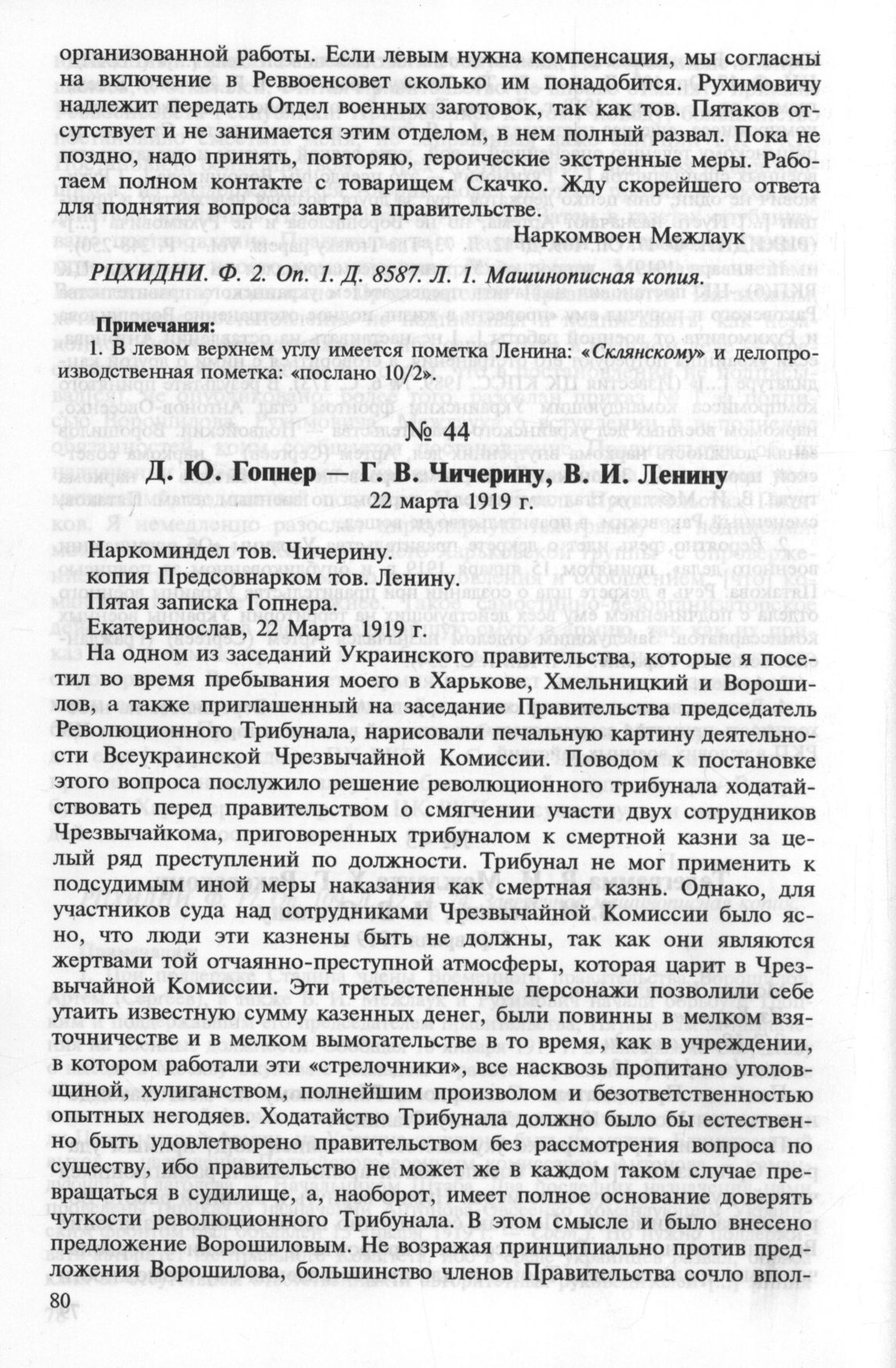 организованной работы. Если левым нужна компенсация, мы согласны на включение в Реввоенсовет сколько им понадобится. Рухимовичу надлежит передать Отдел военных заготовок, так как тов. Пятаков отсутствует и не занимается этим отделом, в нем полный развал. Пока не поздно, надо принять, повторяю, героические экстренные меры. Работаем полном контакте с товарищем Скачко. Жду скорейшего ответа для поднятия вопроса завтра в правительстве.

Наркомвоен Межлаук

РЦХИДНИ. Ф. 2. Оп. 1. Д. 8587. Л. 1. Машинописная копия.

Примечания:
1. В левом верхнем углу имеется пометка Ленина: «Склянскому» и делопроизводственная пометка: «послано 10/2».

№ 44

Д. Ю. Гопнер — Г. В. Чичерину, В. И. Ленину

22 марта 1919 г.

Наркоминдел тов. Чичерину.
копия Предсовнарком тов. Ленину.
Пятая записка Гопнера.
Екатеринослав, 22 Марта 1919 г.

На одном из заседаний Украинского правительства, которые я посетил во время пребывания моего в Харькове, Хмельницкий и Ворошилов, а также приглашенный на заседание Правительства председатель Революционного Трибунала, нарисовали печальную картину деятельности Всеукраинской Чрезвычайной Комиссии. Поводом к постановке этого вопроса послужило решение революционного трибунала ходатайствовать перед правительством о смягчении участи двух сотрудников Чрезвычайкома, приговоренных трибуналом к смертной казни за целый ряд преступлений по должности. Трибунал не мог применить к подсудимым иной меры наказания как смертная казнь. Однако, для участников суда над сотрудниками Чрезвычайной Комиссии было ясно, что люди эти казнены быть не должны, так как они являются жертвами той отчаянно-преступной атмосферы, которая царит в Чрезвычайной Комиссии. Эти третьестепенные персонажи позволили себе утаить известную сумму казенных денег, были повинны в мелком взяточничестве и в мелком вымогательстве в то время, как в учреждении, в котором работали эти «стрелочники», все насквозь пропитано уголовщиной, хулиганством, полнейшим произволом и безответственностью опытных негодяев. Ходатайство Трибунала должно было бы естественно быть удовлетворено правительством без рассмотрения вопроса по существу, ибо правительство не может же в каждом таком случае превращаться в судилище, а, наоборот, имеет полное основание доверять чуткости революционного Трибунала. В этом смысле и было внесено предложение Ворошиловым. Не возражая принципиально против предложения Ворошилова, большинство членов Правительства сочло впол-

80